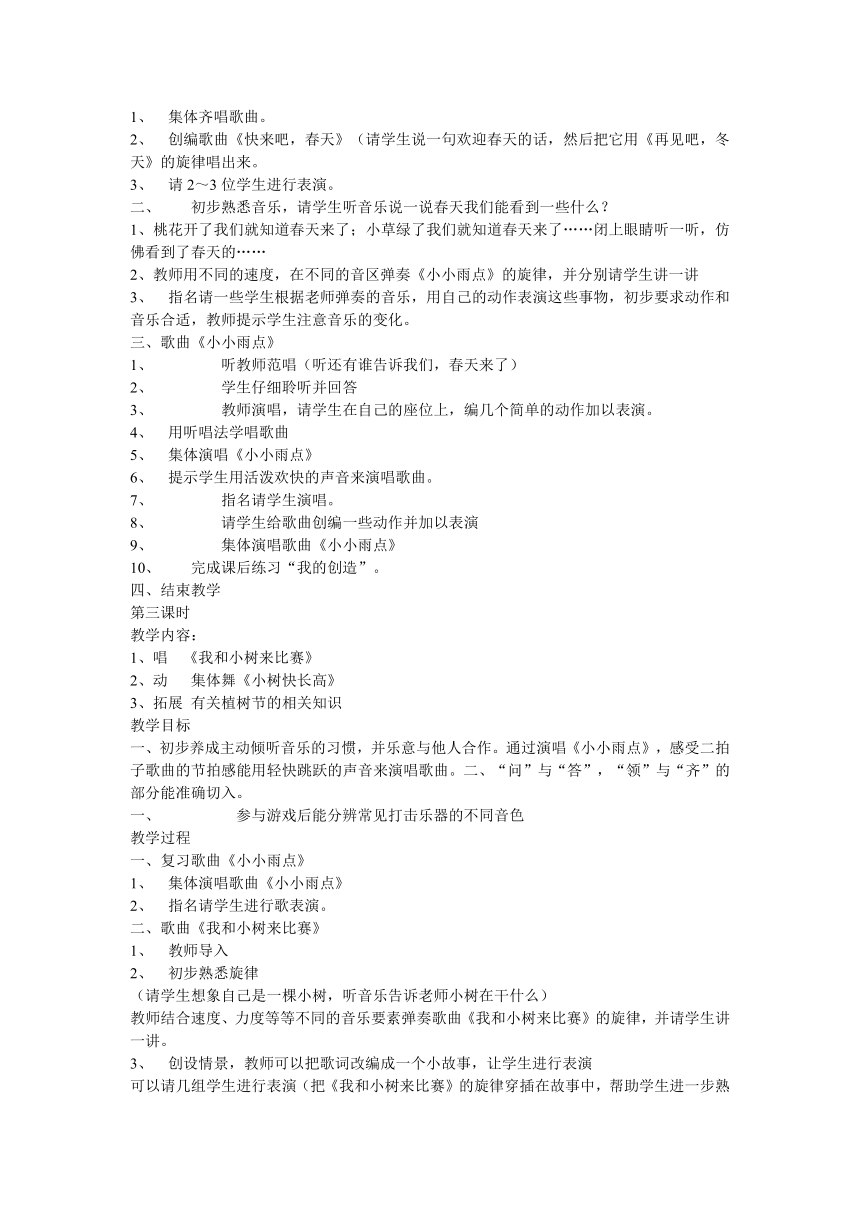 1、 集体齐唱歌曲。
2、 创编歌曲《快来吧，春天》（请学生说一句欢迎春天的话，然后把它用《再见吧，冬天》的旋律唱出来。
3、 请 2～3 位学生进行表演。
二、 初步熟悉音乐，请学生听音乐说一说春天我们能看到一些什么？
1、桃花开了我们就知道春天来了；小草绿了我们就知道春天来了……闭上眼睛听一听，仿佛看到了春天的……
2、教师用不同的速度，在不同的音区弹奏《小小雨点》的旋律，并分别请学生讲一讲
3、 指名请一些学生根据老师弹奏的音乐，用自己的动作表演这些事物，初步要求动作和音乐合适，教师提示学生注意音乐的变化。
三、歌曲《小小雨点》
1、 听教师范唱（听还有谁告诉我们，春天来了）
2、 学生仔细聆听并回答
3、 教师演唱，请学生在自己的座位上，编几个简单的动作加以表演。
4、 用听唱法学唱歌曲
5、 集体演唱《小小雨点》
6、 提示学生用活泼欢快的声音来演唱歌曲。
7、 指名请学生演唱。
8、 请学生给歌曲创编一些动作并加以表演
9、 集体演唱歌曲《小小雨点》
10、 完成课后练习“我的创造”。
四、结束教学
第三课时
教学内容：
1、唱 《我和小树来比赛》
2、动 集体舞《小树快长高》
3、拓展 有关植树节的相关知识
教学目标
一、初步养成主动倾听音乐的习惯，并乐意与他人合作。通过演唱《小小雨点》，感受二拍子歌曲的节拍感能用轻快跳跃的声音来演唱歌曲。二、“问”与“答”，“领”与“齐”的部分能准确切入。
一、 参与游戏后能分辨常见打击乐器的不同音色
教学过程
一、复习歌曲《小小雨点》
1、 集体演唱歌曲《小小雨点》
2、 指名请学生进行歌表演。
二、歌曲《我和小树来比赛》
1、 教师导入
2、 初步熟悉旋律
（请学生想象自己是一棵小树，听音乐告诉老师小树在干什么）
教师结合速度、力度等等不同的音乐要素弹奏歌曲《我和小树来比赛》的旋律，并请学生讲一讲。
3、 创设情景，教师可以把歌词改编成一个小故事，让学生进行表演
可以请几组学生进行表演（把《我和小树来比赛》的旋律穿插在故事中，帮助学生进一步熟